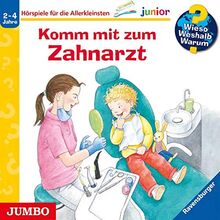 2-4 Jahre

Hörspiele für die Allerkleinsten

junior

Wieso Weshalb Warum

Komm mit zum Zahnarzt

JUMBO

Ravensburger